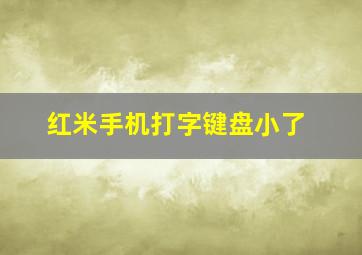 红米手机打字键盘小了